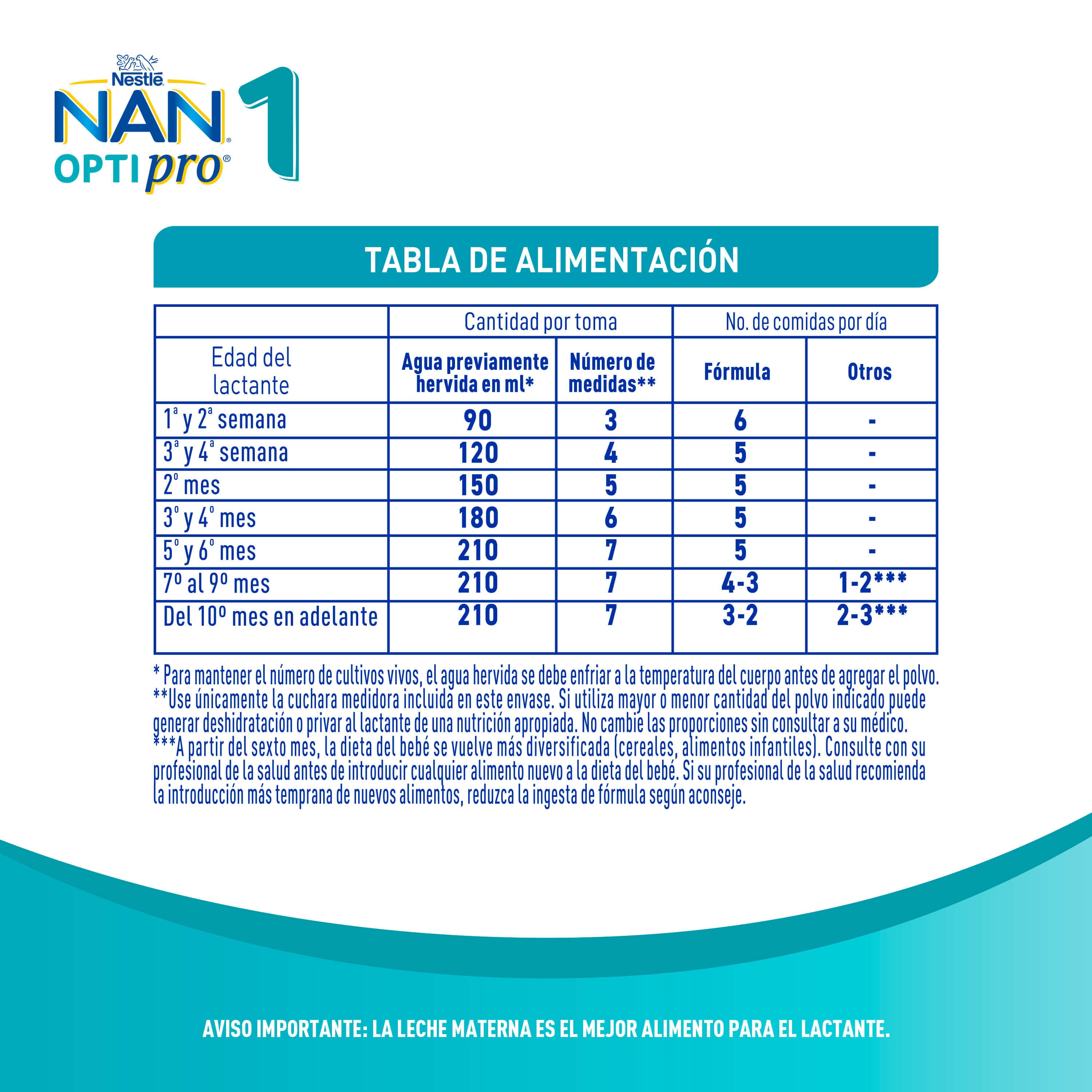 Nestlé
NAN®
OPTIpro®
1

TABLA DE ALIMENTACIÓN

| | Cantidad por toma | | No. de comidas por día | |
|---|---|---|---|---|
| Edad del lactante | Agua previamente hervida en ml* | Número de medidas** | Fórmula | Otros |
| 1ª y 2ª semana | 90 | 3 | 6 | - |
| 3ª y 4ª semana | 120 | 4 | 5 | - |
| 2º mes | 150 | 5 | 5 | - |
| 3º y 4º mes | 180 | 6 | 5 | - |
| 5º y 6º mes | 210 | 7 | 5 | - |
| 7º al 9º mes | 210 | 7 | 4-3 | 1-2*** |
| Del 10º mes en adelante | 210 | 7 | 3-2 | 2-3*** |

* Para mantener el número de cultivos vivos, el agua hervida se debe enfriar a la temperatura del cuerpo antes de agregar el polvo.
**Use únicamente la cuchara medidora incluida en este envase. Si utiliza mayor o menor cantidad del polvo indicado puede generar deshidratación o privar al lactante de una nutrición apropiada. No cambie las proporciones sin consultar a su médico.
***A partir del sexto mes, la dieta del bebé se vuelve más diversificada (cereales, alimentos infantiles). Consulte con su profesional de la salud antes de introducir cualquier alimento nuevo a la dieta del bebé. Si su profesional de la salud recomienda la introducción más temprana de nuevos alimentos, reduzca la ingesta de fórmula según aconseje.

AVISO IMPORTANTE: LA LECHE MATERNA ES EL MEJOR ALIMENTO PARA EL LACTANTE.